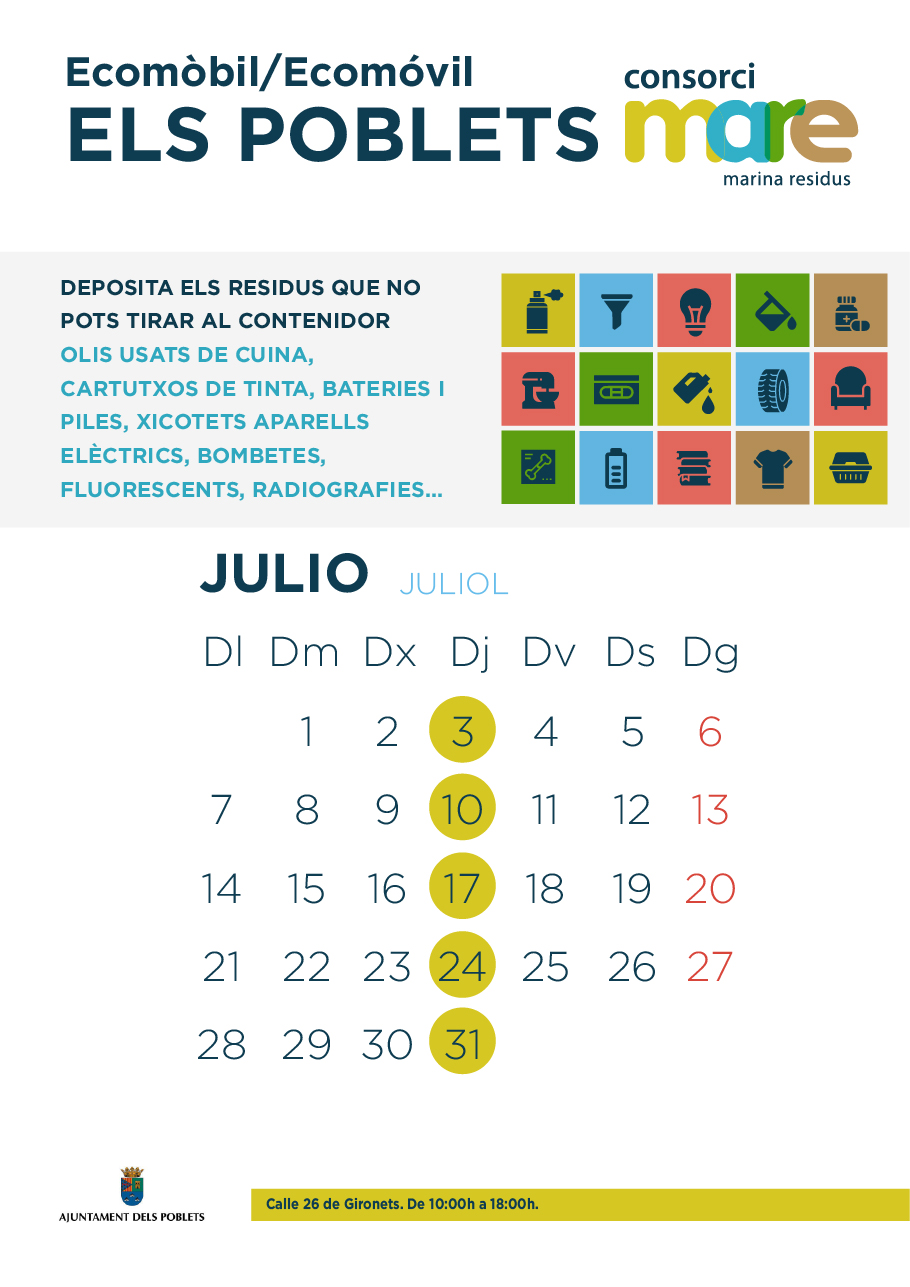 Ecomòbil/Ecomóvil
ELS POBLETS

consorci
mare
marina residus

DEPOSITA ELS RESIDUS QUE NO POTS TIRAR AL CONTENIDOR
OLIS USATS DE CUINA, CARTUTXOS DE TINTA, BATERIES I PILES, XICOTETS APARELLS ELÈCTRICS, BOMBETES, FLUORESCENTS, RADIOGRAFIES...

JULIO JULIOL

| Dl | Dm | Dx | Dj | Dv | Ds | Dg |
|---|---|---|---|---|---|---|
| | 1 | 2 | 3 | 4 | 5 | 6 |
| 7 | 8 | 9 | 10 | 11 | 12 | 13 |
| 14 | 15 | 16 | 17 | 18 | 19 | 20 |
| 21 | 22 | 23 | 24 | 25 | 26 | 27 |
| 28 | 29 | 30 | 31 | | | |

AJUNTAMENT DELS POBLETS

Calle 26 de Gironets. De 10:00h a 18:00h.